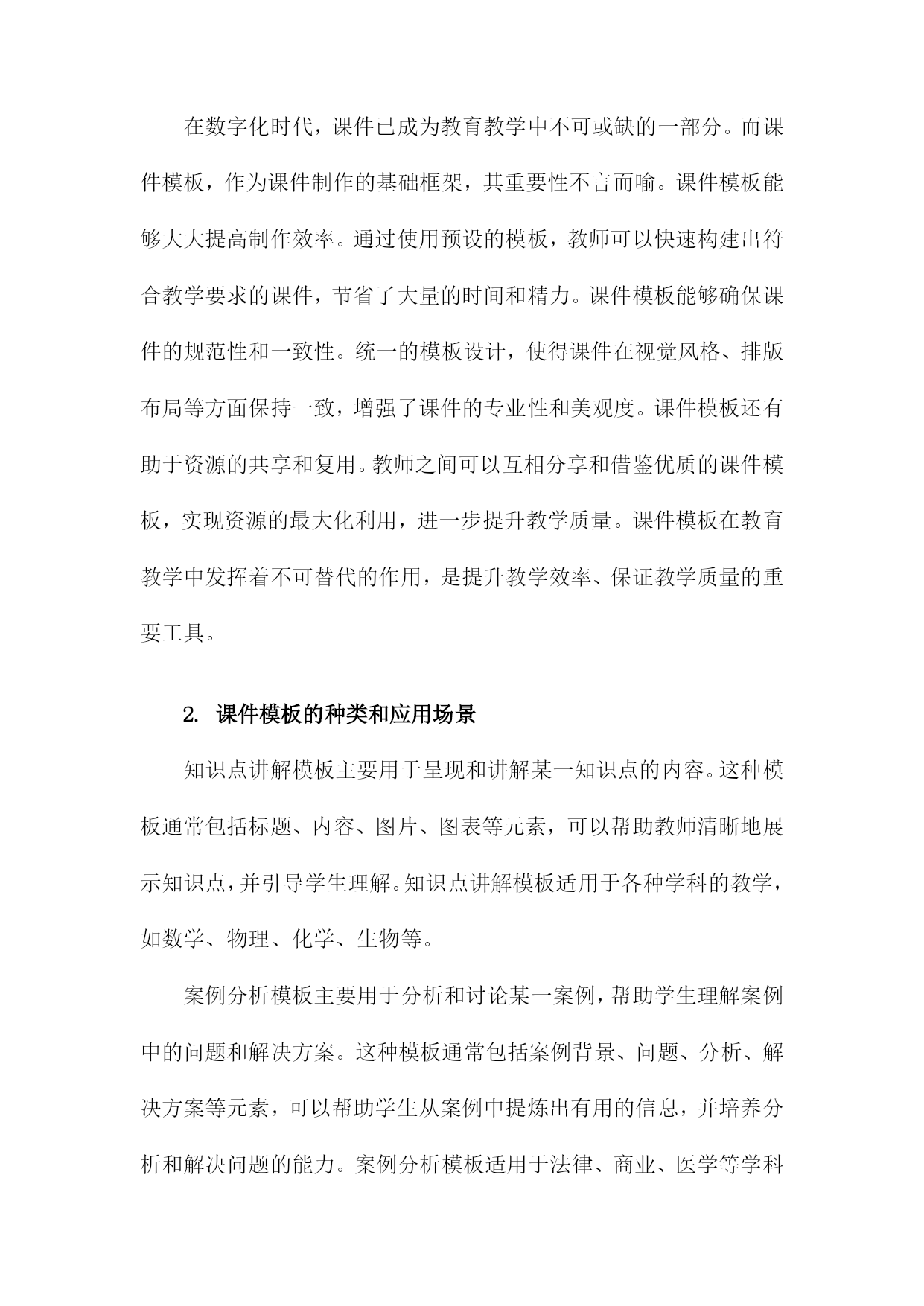 在数字化时代，课件已成为教育教学中不可或缺的一部分。而课件模板，作为课件制作的基础框架，其重要性不言而喻。课件模板能够大大提高制作效率。通过使用预设的模板，教师可以快速构建出符合教学要求的课件，节省了大量的时间和精力。课件模板能够确保课件的规范性和一致性。统一的模板设计，使得课件在视觉风格、排版布局等方面保持一致，增强了课件的专业性和美观度。课件模板还有助于资源的共享和复用。教师之间可以互相分享和借鉴优质的课件模板，实现资源的最大化利用，进一步提升教学质量。课件模板在教育教学中发挥着不可替代的作用，是提升教学效率、保证教学质量的重要工具。

2. 课件模板的种类和应用场景

知识点讲解模板主要用于呈现和讲解某一知识点的内容。这种模板通常包括标题、内容、图片、图表等元素，可以帮助教师清晰地展示知识点，并引导学生理解。知识点讲解模板适用于各种学科的教学，如数学、物理、化学、生物等。

案例分析模板主要用于分析和讨论某一案例，帮助学生理解案例中的问题和解决方案。这种模板通常包括案例背景、问题、分析、解决方案等元素，可以帮助学生从案例中提炼出有用的信息，并培养分析和解决问题的能力。案例分析模板适用于法律、商业、医学等学科